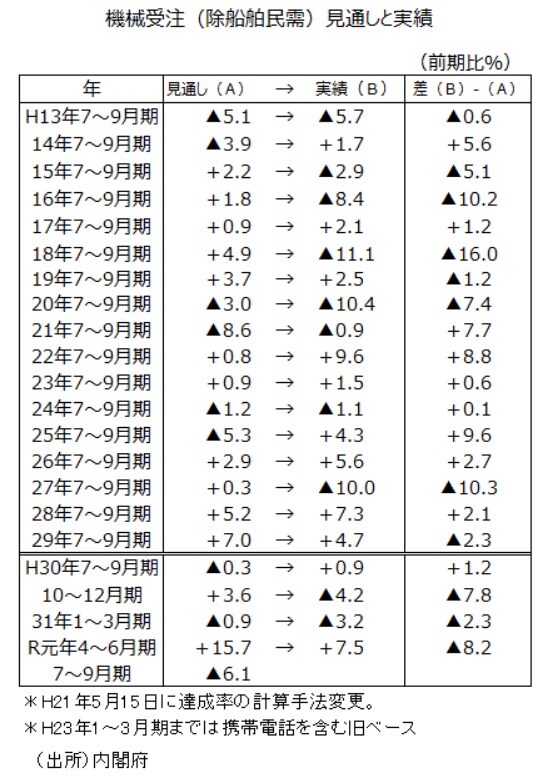 機械受注（除船舶民需）見通しと実績

（前期比%）

| 年 | 見通し（A） | → | 実績（B） | 差（B）-（A） |
|---|---|---|---|---|
| H13年7～9月期 | ▲5.1 | → | ▲5.7 | ▲0.6 |
| 14年7～9月期 | ▲3.9 | → | +1.7 | +5.6 |
| 15年7～9月期 | +2.2 | → | ▲2.9 | ▲5.1 |
| 16年7～9月期 | +1.8 | → | ▲8.4 | ▲10.2 |
| 17年7～9月期 | +0.9 | → | +2.1 | +1.2 |
| 18年7～9月期 | +4.9 | → | ▲11.1 | ▲16.0 |
| 19年7～9月期 | +3.7 | → | +2.5 | ▲1.2 |
| 20年7～9月期 | ▲3.0 | → | ▲10.4 | ▲7.4 |
| 21年7～9月期 | ▲8.6 | → | ▲0.9 | +7.7 |
| 22年7～9月期 | +0.8 | → | +9.6 | +8.8 |
| 23年7～9月期 | +0.9 | → | +1.5 | +0.6 |
| 24年7～9月期 | ▲1.2 | → | ▲1.1 | +0.1 |
| 25年7～9月期 | ▲5.3 | → | +4.3 | +9.6 |
| 26年7～9月期 | +2.9 | → | +5.6 | +2.7 |
| 27年7～9月期 | +0.3 | → | ▲10.0 | ▲10.3 |
| 28年7～9月期 | +5.2 | → | +7.3 | +2.1 |
| 29年7～9月期 | +7.0 | → | +4.7 | ▲2.3 |
| H30年7～9月期 | ▲0.3 | → | +0.9 | +1.2 |
| 10～12月期 | +3.6 | → | ▲4.2 | ▲7.8 |
| 31年1～3月期 | ▲0.9 | → | ▲3.2 | ▲2.3 |
| R元年4～6月期 | +15.7 | → | +7.5 | ▲8.2 |
| 7～9月期 | ▲6.1 | | | |

＊H21年5月15日に達成率の計算手法変更。
＊H23年1～3月期までは携帯電話を含む旧ベース

（出所）内閣府